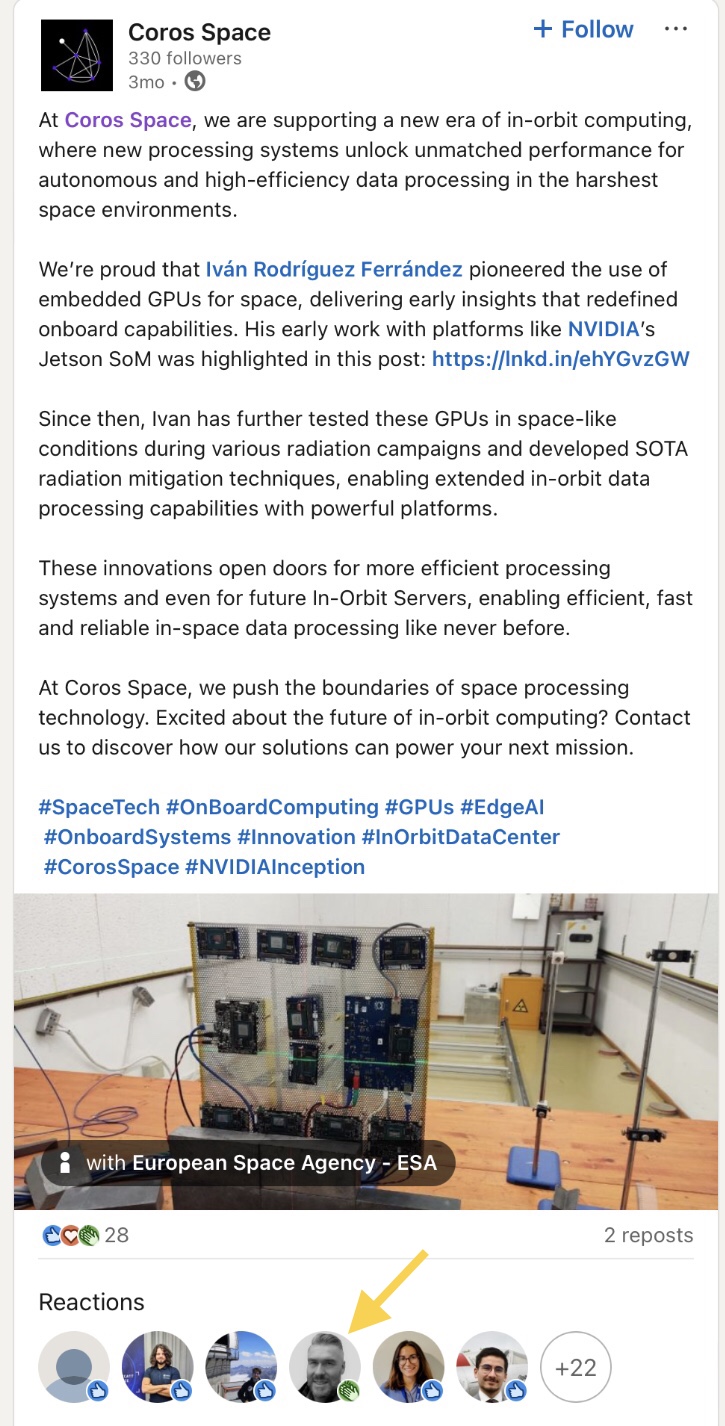 Coros Space
330 followers
3mo •

+ Follow ···

At Coros Space, we are supporting a new era of in-orbit computing, where new processing systems unlock unmatched performance for autonomous and high-efficiency data processing in the harshest space environments.

We're proud that Iván Rodríguez Ferrández pioneered the use of embedded GPUs for space, delivering early insights that redefined onboard capabilities. His early work with platforms like NVIDIA's Jetson SoM was highlighted in this post: https://lnkd.in/ehYGvzGW

Since then, Ivan has further tested these GPUs in space-like conditions during various radiation campaigns and developed SOTA radiation mitigation techniques, enabling extended in-orbit data processing capabilities with powerful platforms.

These innovations open doors for more efficient processing systems and even for future In-Orbit Servers, enabling efficient, fast and reliable in-space data processing like never before.

At Coros Space, we push the boundaries of space processing technology. Excited about the future of in-orbit computing? Contact us to discover how our solutions can power your next mission.

#SpaceTech #OnBoardComputing #GPUs #EdgeAI #OnboardSystems #Innovation #InOrbitDataCenter #CorosSpace #NVIDIAInception

with European Space Agency - ESA

28
2 reposts

Reactions

+22